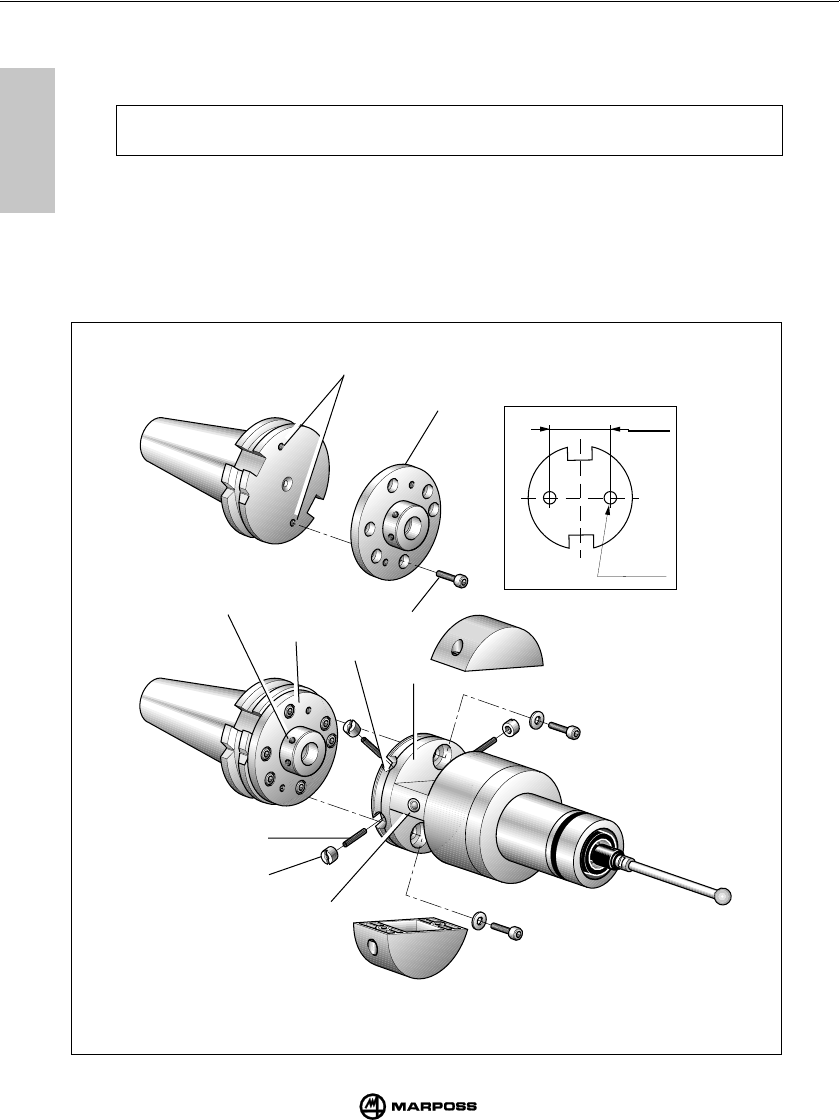 MARPOSS